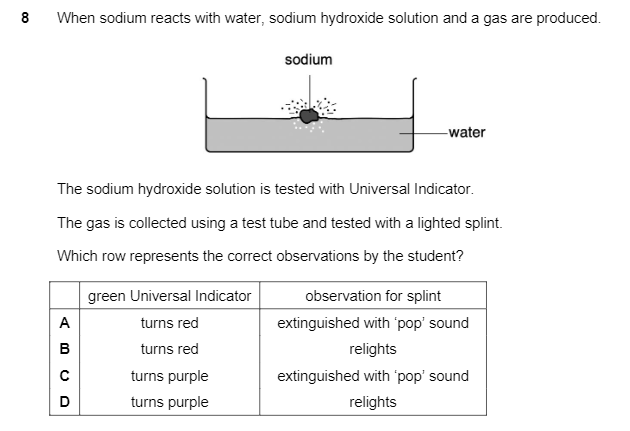 8 When sodium reacts with water, sodium hydroxide solution and a gas are produced.

sodium

water

The sodium hydroxide solution is tested with Universal Indicator.

The gas is collected using a test tube and tested with a lighted splint.

Which row represents the correct observations by the student?

| | green Universal Indicator | observation for splint |
|---|---|---|
| A | turns red | extinguished with ‘pop’ sound |
| B | turns red | relights |
| C | turns purple | extinguished with ‘pop’ sound |
| D | turns purple | relights |